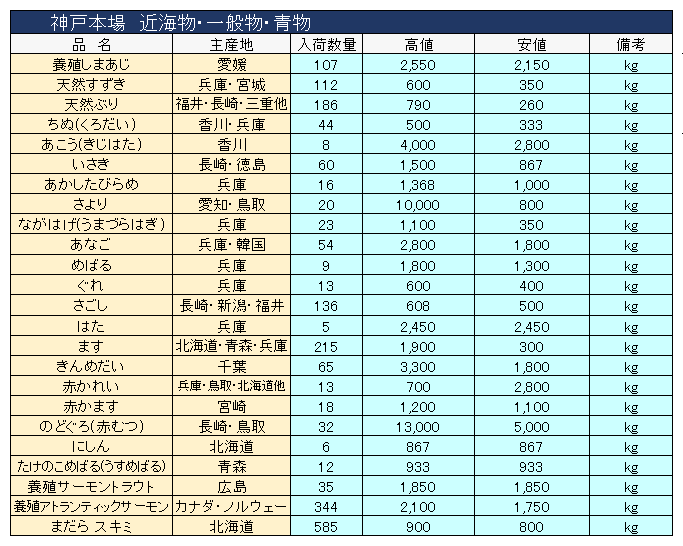 神戸本場　近海物・一般物・青物

| 品　名 | 主産地 | 入荷数量 | 高値 | 安値 | 備考 |
|---|---|---|---|---|---|
| 養殖しまあじ | 愛媛 | 107 | 2,550 | 2,150 | kg |
| 天然すずき | 兵庫・宮城 | 112 | 600 | 350 | kg |
| 天然ぶり | 福井・長崎・三重他 | 186 | 790 | 260 | kg |
| ちぬ(くろだい) | 香川・兵庫 | 44 | 500 | 333 | kg |
| あこう(きじはた) | 香川 | 8 | 4,000 | 2,800 | kg |
| いさき | 長崎・徳島 | 60 | 1,500 | 867 | kg |
| あかしたびらめ | 兵庫 | 16 | 1,368 | 1,000 | kg |
| さより | 愛知・鳥取 | 20 | 10,000 | 800 | kg |
| ながはげ(うまづらはぎ) | 兵庫 | 23 | 1,100 | 350 | kg |
| あなご | 兵庫・韓国 | 54 | 2,800 | 1,800 | kg |
| めばる | 兵庫 | 9 | 1,800 | 1,300 | kg |
| ぐれ | 兵庫 | 13 | 600 | 400 | kg |
| さごし | 長崎・新潟・福井 | 136 | 608 | 500 | kg |
| はた | 兵庫 | 5 | 2,450 | 2,450 | kg |
| ます | 北海道・青森・兵庫 | 215 | 1,900 | 300 | kg |
| きんめだい | 千葉 | 65 | 3,300 | 1,800 | kg |
| 赤かれい | 兵庫・鳥取・北海道他 | 13 | 700 | 2,800 | kg |
| 赤かます | 宮崎 | 18 | 1,200 | 1,100 | kg |
| のどぐろ(赤むつ) | 長崎・鳥取 | 32 | 13,000 | 5,000 | kg |
| にしん | 北海道 | 6 | 867 | 867 | kg |
| たけのこめばる(うすめばる) | 青森 | 12 | 933 | 933 | kg |
| 養殖サーモントラウト | 広島 | 35 | 1,850 | 1,850 | kg |
| 養殖アトランティックサーモン | カナダ・ノルウェー | 344 | 2,100 | 1,750 | kg |
| まだら スキミ | 北海道 | 585 | 900 | 800 | kg |